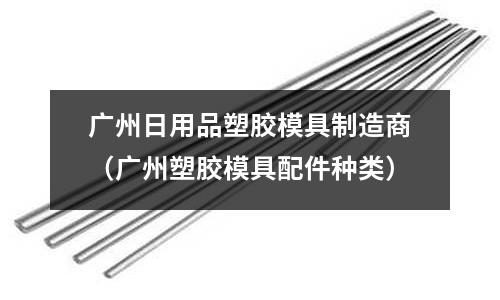 广州日用品塑胶模具制造商
（广州塑胶模具配件种类）